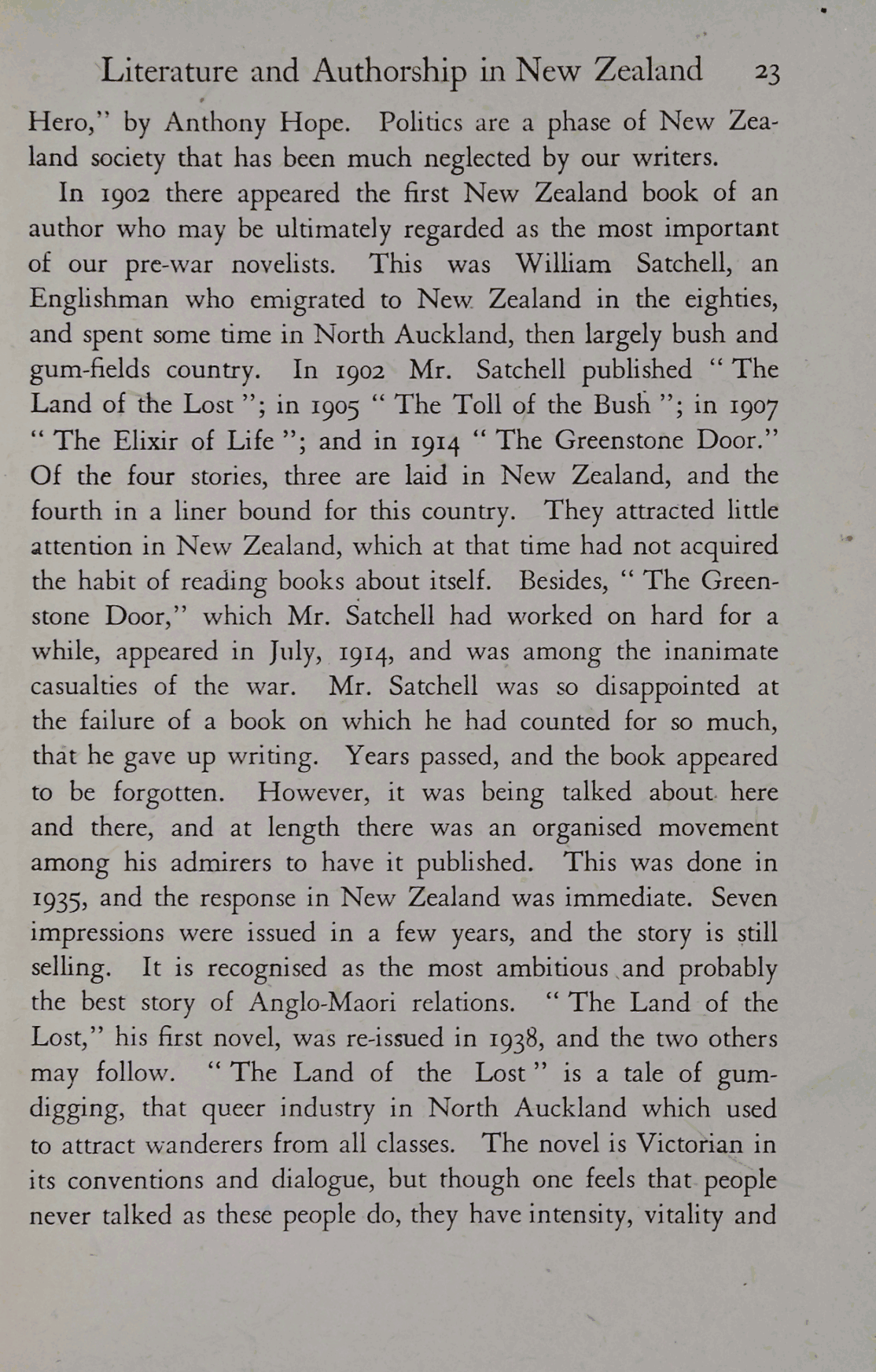 Literature and Authorship in New Zealand 23

Hero," by Anthony Hope. Politics are a phase of New Zealand society that has been much neglected by our writers.

In 1902 there appeared the first New Zealand book of an author who may be ultimately regarded as the most important of our pre-war novelists. This was William Satchell, an Englishman who emigrated to New Zealand in the eighties, and spent some time in North Auckland, then largely bush and gum-fields country. In 1902 Mr. Satchell published "The Land of the Lost"; in 1905 "The Toll of the Bush"; in 1907 "The Elixir of Life"; and in 1914 "The Greenstone Door." Of the four stories, three are laid in New Zealand, and the fourth in a liner bound for this country. They attracted little attention in New Zealand, which at that time had not acquired the habit of reading books about itself. Besides, "The Greenstone Door," which Mr. Satchell had worked on hard for a while, appeared in July, 1914, and was among the inanimate casualties of the war. Mr. Satchell was so disappointed at the failure of a book on which he had counted for so much, that he gave up writing. Years passed, and the book appeared to be forgotten. However, it was being talked about here and there, and at length there was an organised movement among his admirers to have it published. This was done in 1935, and the response in New Zealand was immediate. Seven impressions were issued in a few years, and the story is still selling. It is recognised as the most ambitious and probably the best story of Anglo-Maori relations. "The Land of the Lost," his first novel, was re-issued in 1938, and the two others may follow. "The Land of the Lost" is a tale of gum-digging, that queer industry in North Auckland which used to attract wanderers from all classes. The novel is Victorian in its conventions and dialogue, but though one feels that people never talked as these people do, they have intensity, vitality and